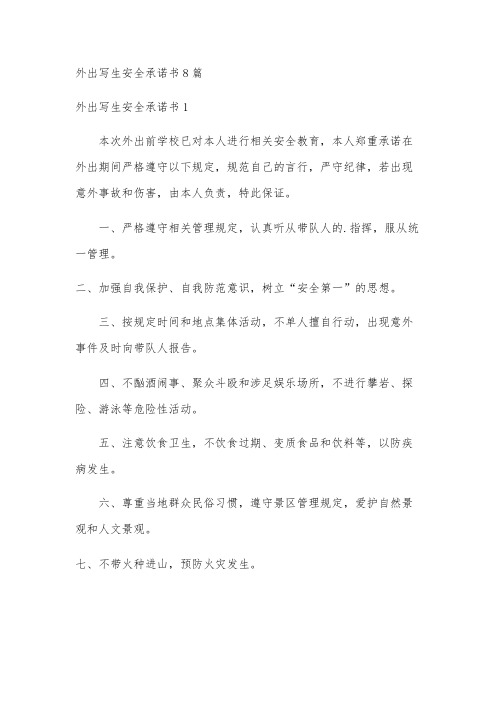 外出写生安全承诺书8篇

外出写生安全承诺书1

本次外出前学校已对本人进行相关安全教育，本人郑重承诺在外出期间严格遵守以下规定，规范自己的言行，严守纪律，若出现意外事故和伤害，由本人负责，特此保证。

一、严格遵守相关管理规定，认真听从带队人的.指挥，服从统一管理。

二、加强自我保护、自我防范意识，树立“安全第一”的思想。

三、按规定时间和地点集体活动，不单人擅自行动，出现意外事件及时向带队人报告。

四、不酗酒闹事、聚众斗殴和涉足娱乐场所，不进行攀岩、探险、游泳等危险性活动。

五、注意饮食卫生，不饮食过期、变质食品和饮料等，以防疾病发生。

六、尊重当地群众民俗习惯，遵守景区管理规定，爱护自然景观和人文景观。

七、不带火种进山，预防火灾发生。